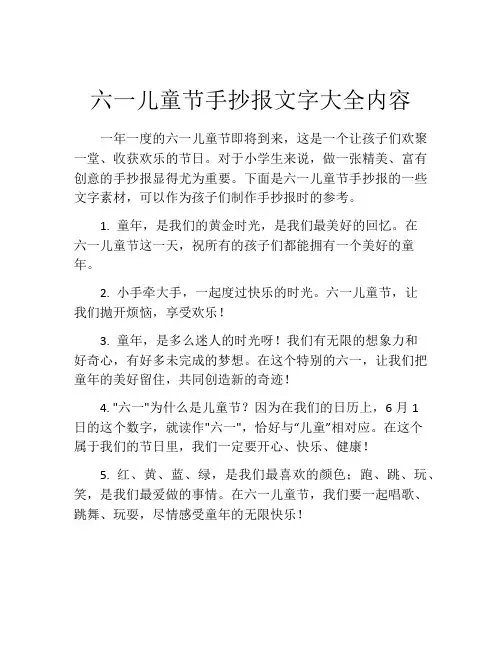 六一儿童节手抄报文字大全内容

一年一度的六一儿童节即将到来，这是一个让孩子们欢聚一堂、收获欢乐的节日。对于小学生来说，做一张精美、富有创意的手抄报显得尤为重要。下面是六一儿童节手抄报的一些文字素材，可以作为孩子们制作手抄报时的参考。

1. 童年，是我们的黄金时光，是我们最美好的回忆。在六一儿童节这一天，祝所有的孩子们都能拥有一个美好的童年。

2. 小手牵大手，一起度过快乐的时光。六一儿童节，让我们抛开烦恼，享受欢乐！

3. 童年，是多么迷人的时光呀！我们有无限的想象力和好奇心，有好多未完成的梦想。在这个特别的六一，让我们把童年的美好留住，共同创造新的奇迹！

4. "六一"为什么是儿童节？因为在我们的日历上，6 月 1 日的这个数字，就读作"六一"，恰好与“儿童”相对应。在这个属于我们的节日里，我们一定要开心、快乐、健康！

5. 红、黄、蓝、绿，是我们最喜欢的颜色；跑、跳、玩、笑，是我们最爱做的事情。在六一儿童节，我们要一起唱歌、跳舞、玩耍，尽情感受童年的无限快乐！